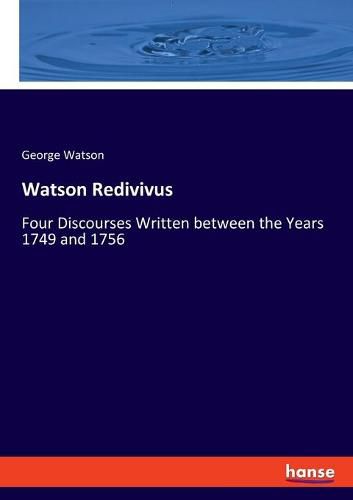 George Watson

Watson Redivivus

Four Discourses Written between the Years 1749 and 1756

hanse